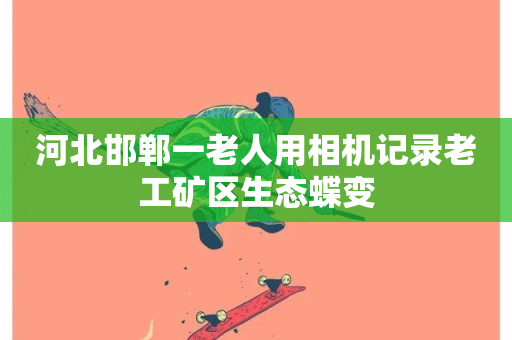 河北邯郸一老人用相机记录老工矿区生态蝶变